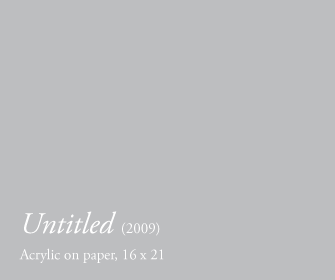 Untitled (2009)

Acrylic on paper, 16 x 21